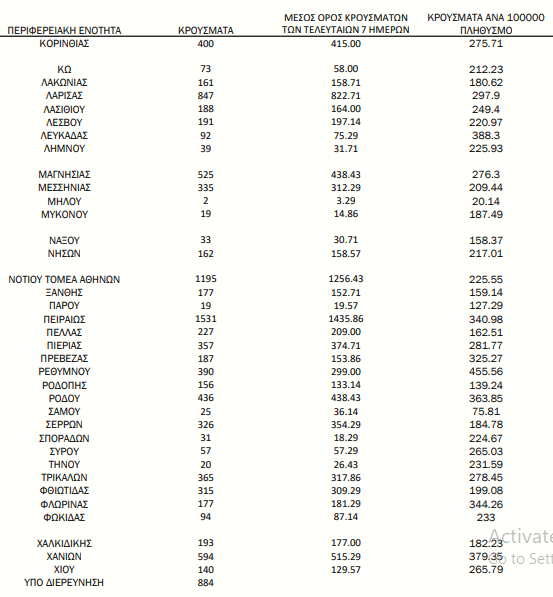 | ΠΕΡΙΦΕΡΕΙΑΚΗ ΕΝΟΤΗΤΑ | ΚΡΟΥΣΜΑΤΑ | ΜΕΣΟΣ ΟΡΟΣ ΚΡΟΥΣΜΑΤΩΝ ΤΩΝ ΤΕΛΕΥΤΑΙΩΝ 7 ΗΜΕΡΩΝ | ΚΡΟΥΣΜΑΤΑ ΑΝΑ 100000 ΠΛΗΘΥΣΜΟ |
|---|---|---|---|
| ΚΟΡΙΝΘΙΑΣ | 400 | 415.00 | 275.71 |
| ΚΩ | 73 | 58.00 | 212.23 |
| ΛΑΚΩΝΙΑΣ | 161 | 158.71 | 180.62 |
| ΛΑΡΙΣΑΣ | 847 | 822.71 | 297.9 |
| ΛΑΣΙΘΙΟΥ | 188 | 164.00 | 249.4 |
| ΛΕΣΒΟΥ | 191 | 197.14 | 220.97 |
| ΛΕΥΚΑΔΑΣ | 92 | 75.29 | 388.3 |
| ΛΗΜΝΟΥ | 39 | 31.71 | 225.93 |
| ΜΑΓΝΗΣΙΑΣ | 525 | 438.43 | 276.3 |
| ΜΕΣΣΗΝΙΑΣ | 335 | 312.29 | 209.44 |
| ΜΗΛΟΥ | 2 | 3.29 | 20.14 |
| ΜΥΚΟΝΟΥ | 19 | 14.86 | 187.49 |
| ΝΑΞΟΥ | 33 | 30.71 | 158.37 |
| ΝΗΣΩΝ | 162 | 158.57 | 217.01 |
| ΝΟΤΙΟΥ ΤΟΜΕΑ ΑΘΗΝΩΝ | 1195 | 1256.43 | 225.55 |
| ΞΑΝΘΗΣ | 177 | 152.71 | 159.14 |
| ΠΑΡΟΥ | 19 | 19.57 | 127.29 |
| ΠΕΙΡΑΙΩΣ | 1531 | 1435.86 | 340.98 |
| ΠΕΛΛΑΣ | 227 | 209.00 | 162.51 |
| ΠΙΕΡΙΑΣ | 357 | 374.71 | 281.77 |
| ΠΡΕΒΕΖΑΣ | 187 | 153.86 | 325.27 |
| ΡΕΘΥΜΝΟΥ | 390 | 299.00 | 455.56 |
| ΡΟΔΟΠΗΣ | 156 | 133.14 | 139.24 |
| ΡΟΔΟΥ | 436 | 438.43 | 363.85 |
| ΣΑΜΟΥ | 25 | 36.14 | 75.81 |
| ΣΕΡΡΩΝ | 326 | 354.29 | 184.78 |
| ΣΠΟΡΑΔΩΝ | 31 | 18.29 | 224.67 |
| ΣΥΡΟΥ | 57 | 57.29 | 265.03 |
| ΤΗΝΟΥ | 20 | 26.43 | 231.59 |
| ΤΡΙΚΑΛΩΝ | 365 | 317.86 | 278.45 |
| ΦΘΙΩΤΙΔΑΣ | 315 | 309.29 | 199.08 |
| ΦΛΩΡΙΝΑΣ | 177 | 181.29 | 344.26 |
| ΦΩΚΙΔΑΣ | 94 | 87.14 | 233 |
| ΧΑΛΚΙΔΙΚΗΣ | 193 | 177.00 | 182.23 |
| ΧΑΝΙΩΝ | 594 | 515.29 | 379.35 |
| ΧΙΟΥ | 140 | 129.57 | 265.79 |
| ΥΠΟ ΔΙΕΡΕΥΝΗΣΗ | 884 | | |

Activate
Go to Sett